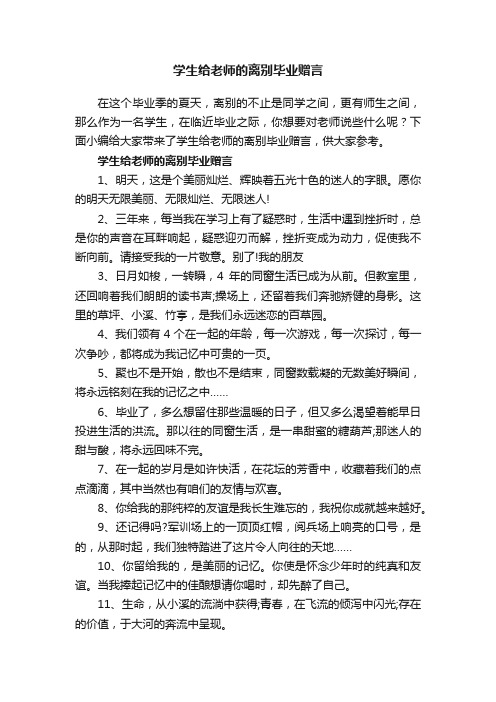 学生给老师的离别毕业赠言

在这个毕业季的夏天，离别的不止是同学之间，更有师生之间，那么作为一名学生，在临近毕业之际，你想要对老师说些什么呢？下面小编给大家带来了学生给老师的离别毕业赠言，供大家参考。

学生给老师的离别毕业赠言

1、明天，这是个美丽灿烂、辉映着五光十色的迷人的字眼。愿你的明天无限美丽、无限灿烂、无限迷人!

2、三年来，每当我在学习上有了疑惑时，生活中遇到挫折时，总是你的声音在耳畔响起，疑惑迎刃而解，挫折变成为动力，促使我不断向前。请接受我的一片敬意。别了!我的朋友

3、日月如梭，一转瞬，4 年的同窗生活已成为从前。但教室里，还回响着我们朗朗的读书声;操场上，还留着我们奔驰矫健的身影。这里的草坪、小溪、竹亭，是我们永远迷恋的百草园。

4、我们领有 4 个在一起的年龄，每一次游戏，每一次探讨，每一次争吵，都将成为我记忆中可贵的一页。

5、聚也不是开始，散也不是结束，同窗数载凝的无数美好瞬间，将永远铭刻在我的记忆之中……

6、毕业了，多么想留住那些温暖的日子，但又多么渴望着能早日投进生活的洪流。那以往的同窗生活，是一串甜蜜的糖葫芦;那迷人的甜与酸，将永远回味不完。

7、在一起的岁月是如许快活，在花坛的芳香中，收藏着我们的点点滴滴，其中当然也有咱们的友情与欢喜。

8、你给我的那纯粹的友谊是我长生难忘的，我祝你成就越来越好。

9、还记得吗?军训场上的一顶顶红帽，阅兵场上响亮的口号，是的，从那时起，我们独特踏进了这片令人向往的天地……

10、你留给我的，是美丽的记忆。你使是怀念少年时的纯真和友谊。当我捧起记忆中的佳酿想请你喝时，却先醉了自己。

11、生命，从小溪的流淌中获得;青春，在飞流的倾泻中闪光;存在的价值，于大河的奔流中呈现。